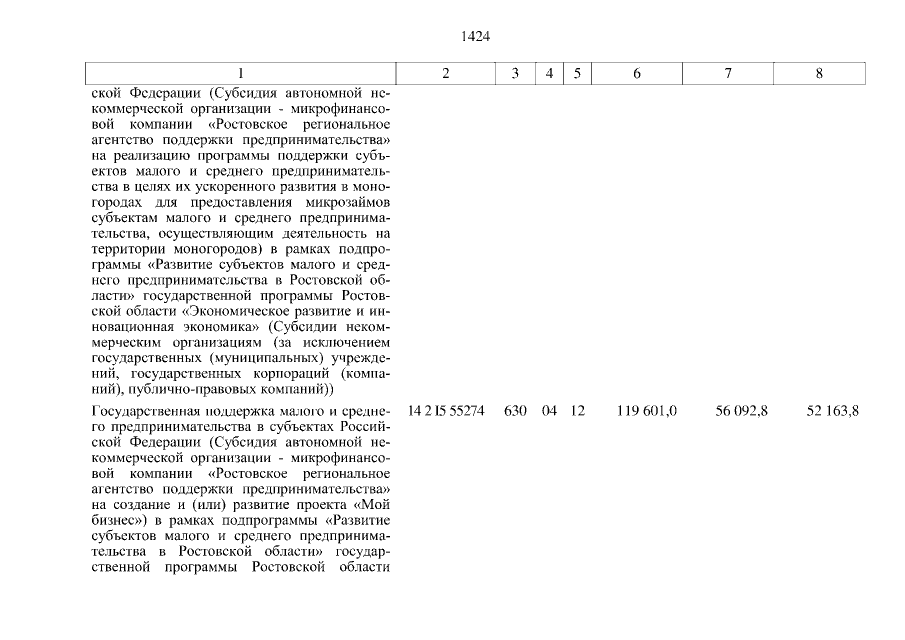 1424

| 1 | 2 | 3 | 4 | 5 | 6 | 7 | 8 |
|---|---|---|---|---|---|---|---|
| ской Федерации (Субсидия автономной некоммерческой организации - микрофинансовой компании «Ростовское региональное агентство поддержки предпринимательства» на реализацию программы поддержки субъектов малого и среднего предпринимательства в целях их ускоренного развития в моногородах для предоставления микрозаймов субъектам малого и среднего предпринимательства, осуществляющим деятельность на территории моногородов) в рамках подпрограммы «Развитие субъектов малого и среднего предпринимательства в Ростовской области» государственной программы Ростовской области «Экономическое развитие и инновационная экономика» (Субсидии некоммерческим организациям (за исключением государственных (муниципальных) учреждений, государственных корпораций (компаний), публично-правовых компаний)) | | | | | | | |
| Государственная поддержка малого и среднего предпринимательства в субъектах Российской Федерации (Субсидия автономной некоммерческой организации - микрофинансовой компании «Ростовское региональное агентство поддержки предпринимательства» на создание и (или) развитие проекта «Мой бизнес») в рамках подпрограммы «Развитие субъектов малого и среднего предпринимательства в Ростовской области» государственной программы Ростовской области | 14 2 I5 55274 | 630 | 04 | 12 | 119 601,0 | 56 092,8 | 52 163,8 |